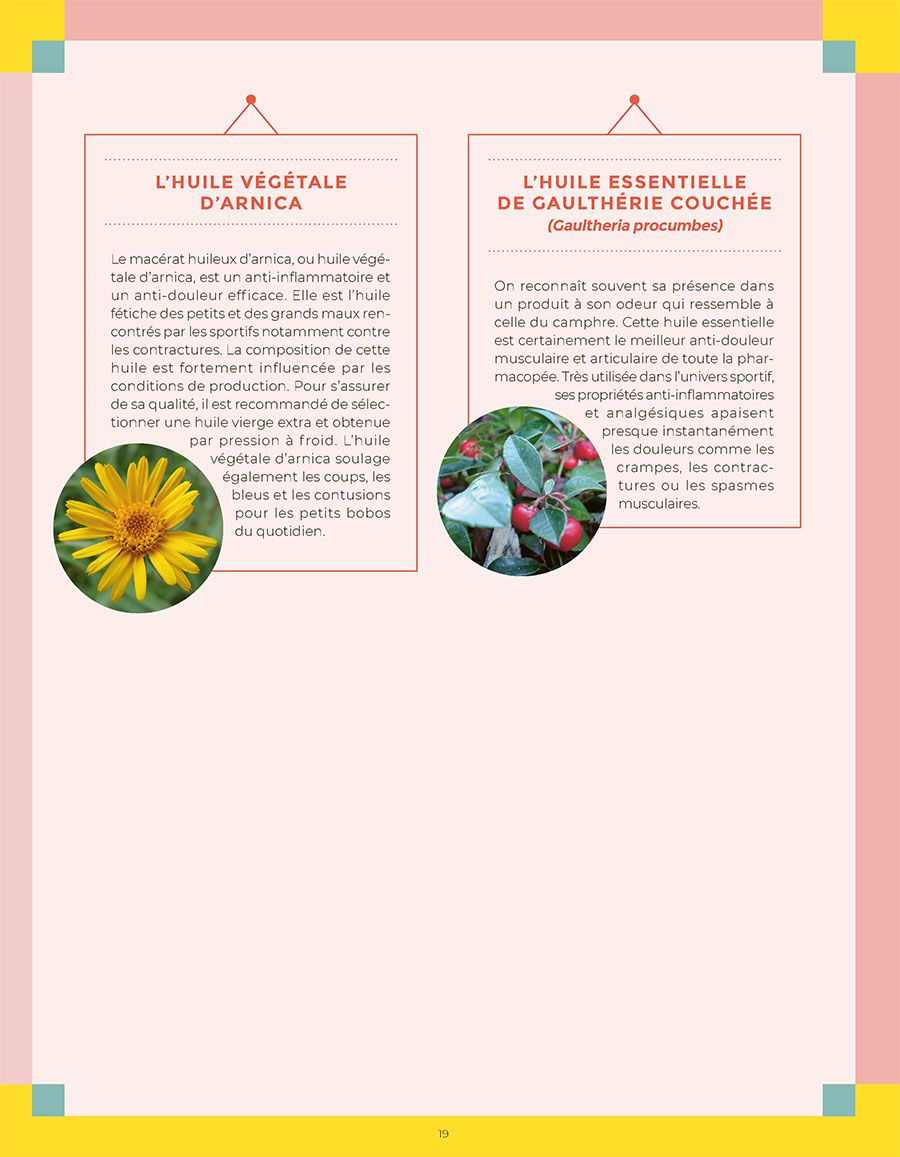 L'HUILE VÉGÉTALE D'ARNICA

Le macérat huileux d'arnica, ou huile végétale d'arnica, est un anti-inflammatoire et un anti-douleur efficace. Elle est l'huile fétiche des petits et des grands maux rencontrés par les sportifs notamment contre les contractures. La composition de cette huile est fortement influencée par les conditions de production. Pour s'assurer de sa qualité, il est recommandé de sélectionner une huile vierge extra et obtenue par pression à froid. L'huile végétale d'arnica soulage également les coups, les bleus et les contusions pour les petits bobos du quotidien.

L'HUILE ESSENTIELLE DE GAULTHÉRIE COUCHÉE
(Gaultheria procumbes)

On reconnaît souvent sa présence dans un produit à son odeur qui ressemble à celle du camphre. Cette huile essentielle est certainement le meilleur anti-douleur musculaire et articulaire de toute la pharmacopée. Très utilisée dans l'univers sportif, ses propriétés anti-inflammatoires et analgésiques apaisent presque instantanément les douleurs comme les crampes, les contractures ou les spasmes musculaires.

19